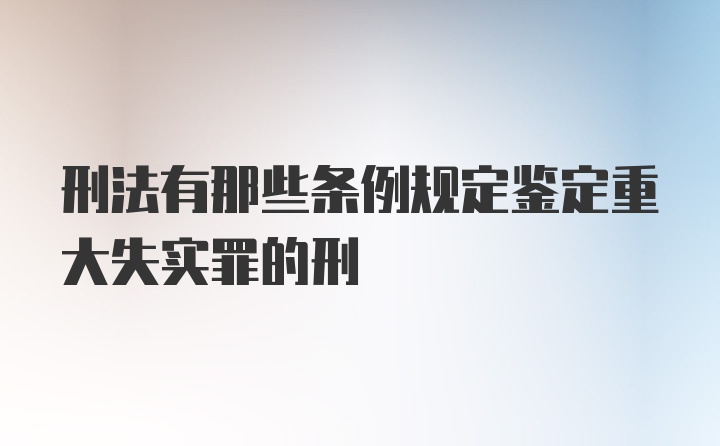 刑法有那些条例规定鉴定重大失实罪的刑